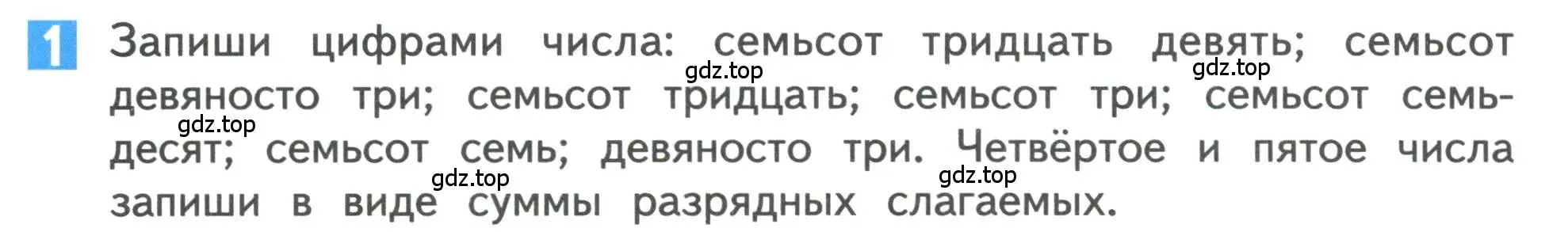 1 Запиши цифрами числа: семьсот тридцать девять; семьсот девяносто три; семьсот тридцать; семьсот три; семьсот семьдесят; семьсот семь; девяносто три. Четвёртое и пятое числа запиши в виде суммы разрядных слагаемых.

gdz.top gdz.top gdz.top gdz.top gdz.top